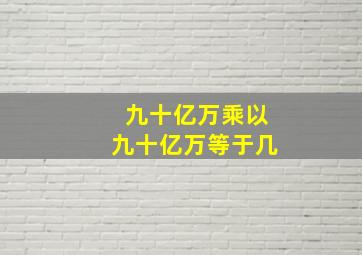 九十亿万乘以
九十亿万等于几